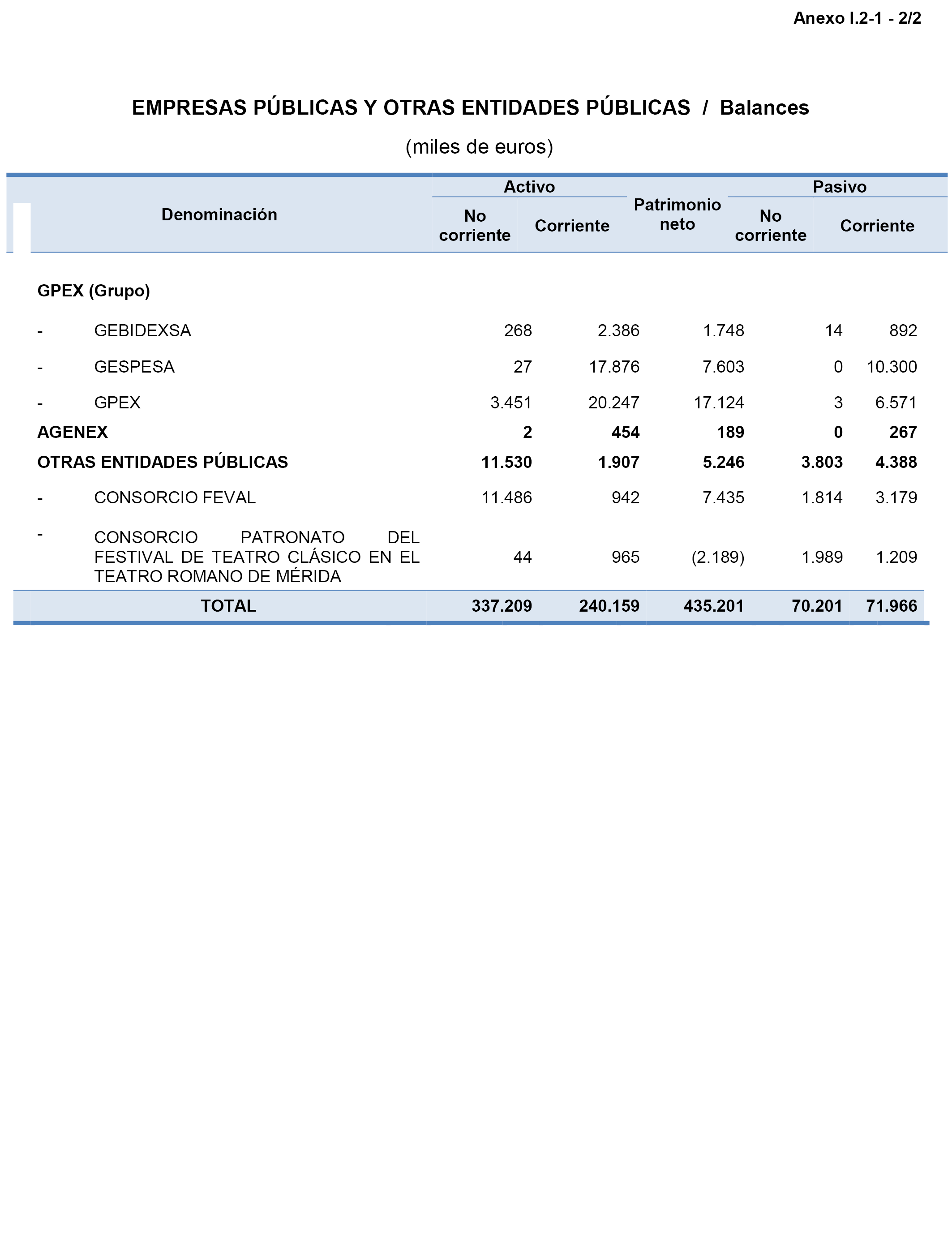 Anexo I.2-1 - 2/2

EMPRESAS PÚBLICAS Y OTRAS ENTIDADES PÚBLICAS / Balances

(miles de euros)

| Denominación | Activo No corriente | Activo Corriente | Patrimonio neto | Pasivo No corriente | Pasivo Corriente |
|---|---|---|---|---|---|
| GPEX (Grupo) | | | | | |
| - GEBIDEXSA | 268 | 2.386 | 1.748 | 14 | 892 |
| - GESPESA | 27 | 17.876 | 7.603 | 0 | 10.300 |
| - GPEX | 3.451 | 20.247 | 17.124 | 3 | 6.571 |
| AGENEX | 2 | 454 | 189 | 0 | 267 |
| OTRAS ENTIDADES PÚBLICAS | 11.530 | 1.907 | 5.246 | 3.803 | 4.388 |
| - CONSORCIO FEVAL | 11.486 | 942 | 7.435 | 1.814 | 3.179 |
| - CONSORCIO PATRONATO DEL FESTIVAL DE TEATRO CLÁSICO EN EL TEATRO ROMANO DE MÉRIDA | 44 | 965 | (2.189) | 1.989 | 1.209 |
| TOTAL | 337.209 | 240.159 | 435.201 | 70.201 | 71.966 |